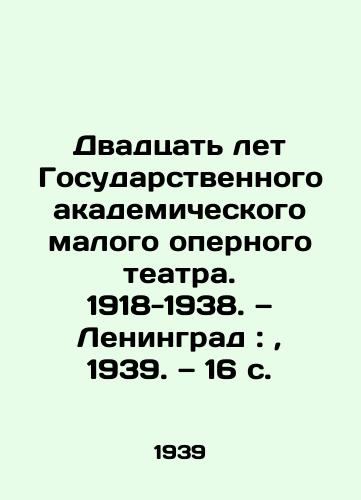 Двадцать лет Государственного академического малого оперного театра. 1918-1938. – Ленинград : , 1939. – 16 с.

1939